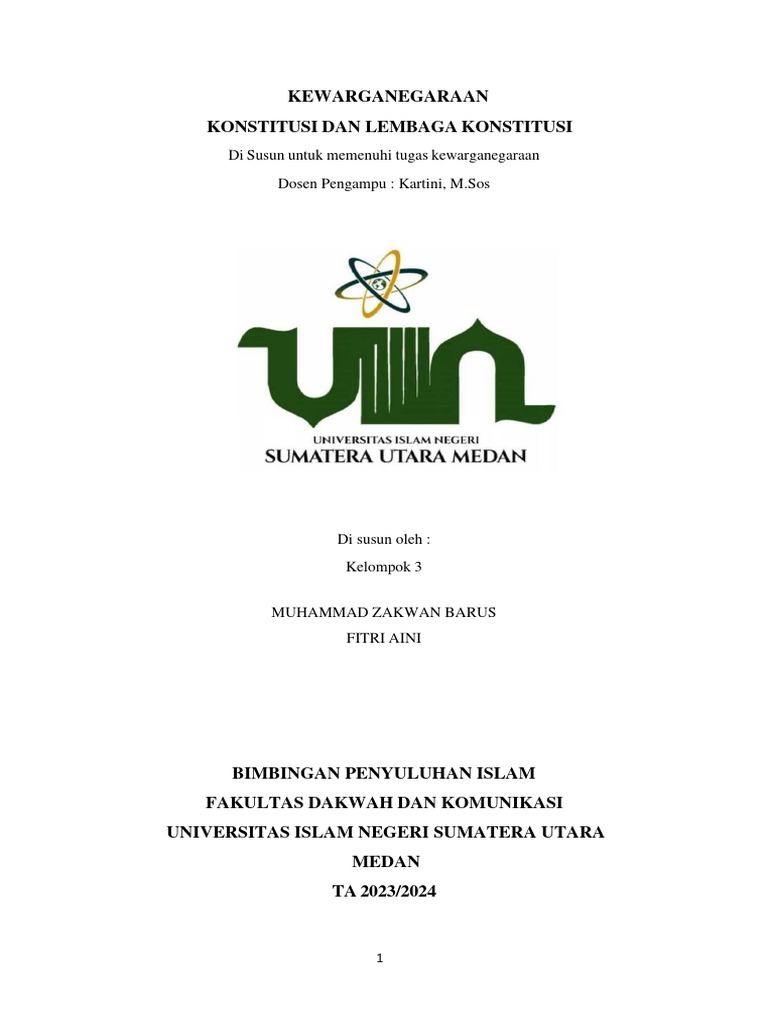 KEWARGANEGARAAN

KONSTITUSI DAN LEMBAGA KONSTITUSI

Di Susun untuk memenuhi tugas kewarganegaraan

Dosen Pengampu : Kartini, M.Sos

UIN

UNIVERSITAS ISLAM NEGERI
SUMATERA UTARA MEDAN

Di susun oleh :

Kelompok 3

MUHAMMAD ZAKWAN BARUS

FITRI AINI

BIMBINGAN PENYULUHAN ISLAM

FAKULTAS DAKWAH DAN KOMUNIKASI

UNIVERSITAS ISLAM NEGERI SUMATERA UTARA

MEDAN

TA 2023/2024

1